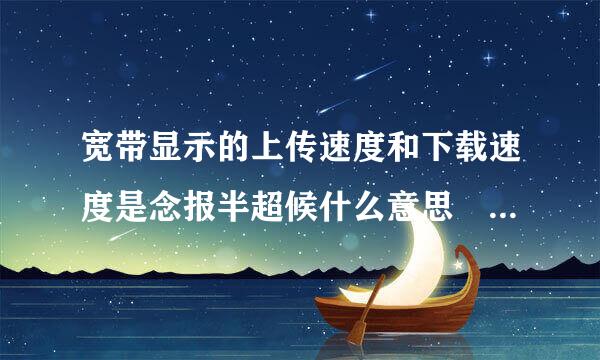 宽带显示的上传速度和下载速度是念报半超候什么意思 ...